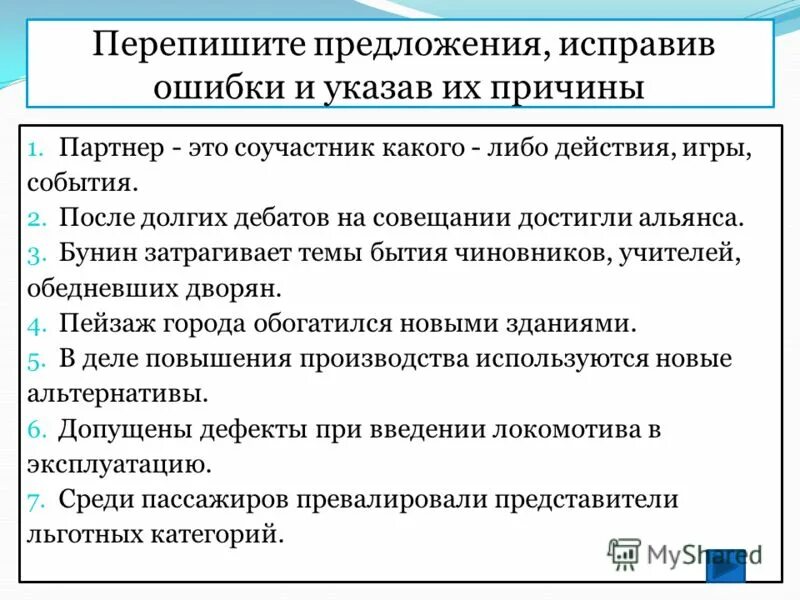 Перепишите предложения, исправив ошибки и указав их причины

1. Партнер - это соучастник какого - либо действия, игры, события.
2. После долгих дебатов на совещании достигли альянса.
3. Бунин затрагивает темы бытия чиновников, учителей, обедневших дворян.
4. Пейзаж города обогатился новыми зданиями.
5. В деле повышения производства используются новые альтернативы.
6. Допущены дефекты при введении локомотива в эксплуатацию.
7. Среди пассажиров превалировали представители льготных категорий.

MyShared